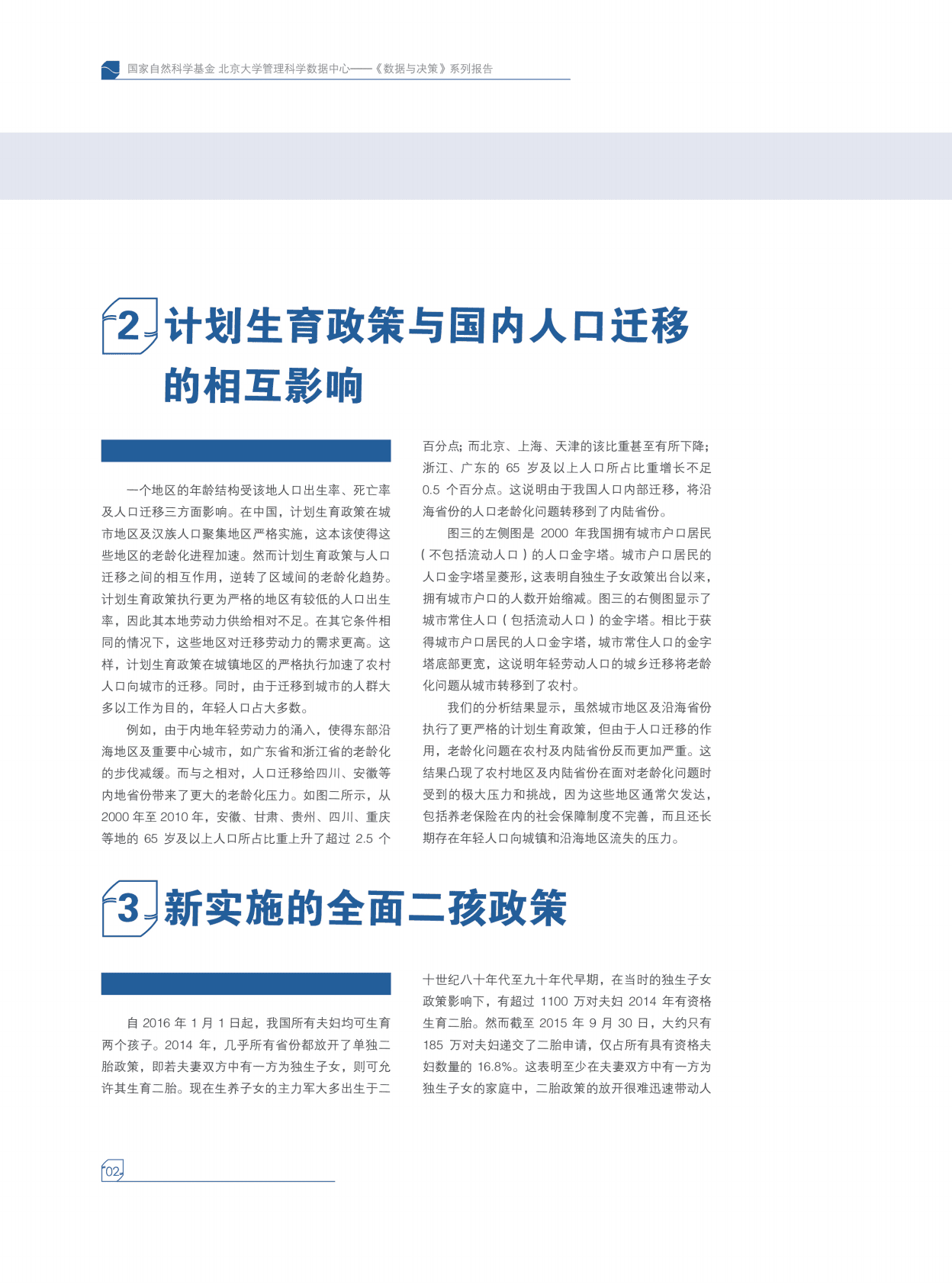 国家自然科学基金 北京大学管理科学数据中心——《数据与决策》系列报告

2 计划生育政策与国内人口迁移的相互影响

一个地区的年龄结构受该地人口出生率、死亡率及人口迁移三方面影响。在中国，计划生育政策在城市地区及汉族人口聚集地区严格实施，这本该使得这些地区的老龄化进程加速。然而计划生育政策与人口迁移之间的相互作用，逆转了区域间的老龄化趋势。计划生育政策执行更为严格的地区有较低的人口出生率，因此其本地劳动力供给相对不足。在其它条件相同的情况下，这些地区对迁移劳动力的需求更高。这样，计划生育政策在城镇地区的严格执行加速了农村人口向城市的迁移。同时，由于迁移到城市的人群大多以工作为目的，年轻人口占大多数。

例如，由于内地年轻劳动力的涌入，使得东部沿海地区及重要中心城市，如广东省和浙江省的老龄化的步伐减缓。而与之相对，人口迁移给四川、安徽等内地省份带来了更大的老龄化压力。如图二所示，从 2000 年至 2010 年，安徽、甘肃、贵州、四川、重庆等地的 65 岁及以上人口所占比重上升了超过 2.5 个百分点；而北京、上海、天津的该比重甚至有所下降；浙江、广东的 65 岁及以上人口所占比重增长不足 0.5 个百分点。这说明由于我国人口内部迁移，将沿海省份的人口老龄化问题转移到了内陆省份。

图三的左侧图是 2000 年我国拥有城市户口居民（不包括流动人口）的人口金字塔。城市户口居民的人口金字塔呈菱形，这表明自独生子女政策出台以来，拥有城市户口的人数开始缩减。图三的右侧图显示了城市常住人口（包括流动人口）的金字塔。相比于获得城市户口居民的人口金字塔，城市常住人口的金字塔底部更宽，这说明年轻劳动人口的城乡迁移将老龄化问题从城市转移到了农村。

我们的分析结果显示，虽然城市地区及沿海省份执行了更严格的计划生育政策，但由于人口迁移的作用，老龄化问题在农村及内陆省份反而更加严重。这结果凸现了农村地区及内陆省份在面对老龄化问题时受到的极大压力和挑战，因为这些地区通常欠发达，包括养老保险在内的社会保障制度不完善，而且还长期存在年轻人口向城镇和沿海地区流失的压力。

3 新实施的全面二孩政策

自 2016 年 1 月 1 日起，我国所有夫妇均可生育两个孩子。2014 年，几乎所有省份都放开了单独二胎政策，即若夫妻双方中有一方为独生子女，则可允许其生育二胎。现在生养子女的主力军大多出生于二十世纪八十年代至九十年代早期，在当时的独生子女政策影响下，有超过 1100 万对夫妇 2014 年有资格生育二胎。然而截至 2015 年 9 月 30 日，大约只有 185 万对夫妇递交了二胎申请，仅占所有具有资格夫妇数量的 16.8%。这表明至少在夫妻双方中有一方为独生子女的家庭中，二胎政策的放开很难迅速带动人

02